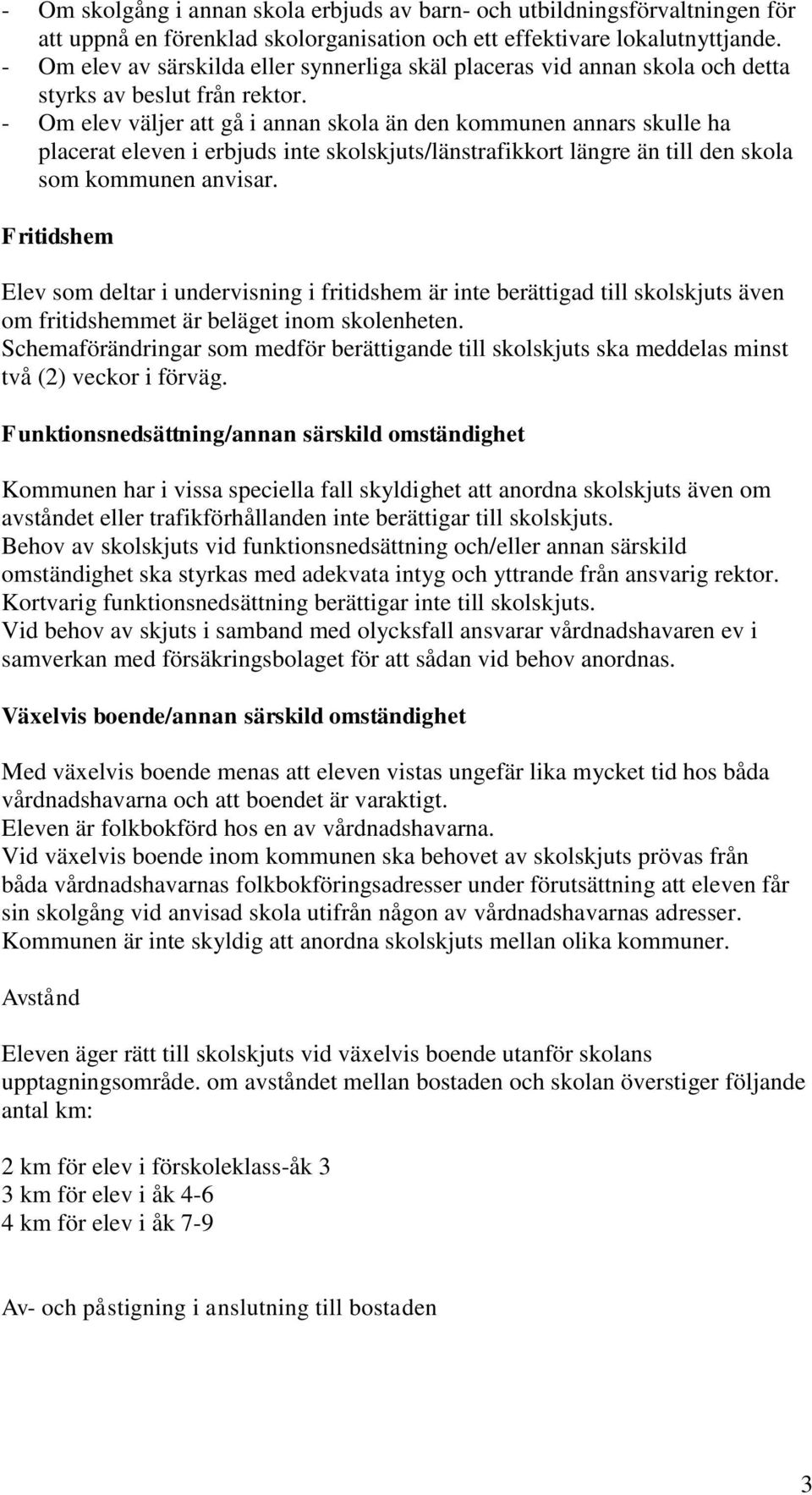 - Om skolgång i annan skola erbjuds av barn- och utbildningsförvaltningen för att uppnå en förenklad skolorganisation och ett effektivare lokalutnyttjande.
- Om elev av särskilda eller synnerliga skäl placeras vid annan skola och detta styrks av beslut från rektor.
- Om elev väljer att gå i annan skola än den kommunen annars skulle ha placerat eleven i erbjuds inte skolskjuts/länstrafikkort längre än till den skola som kommunen anvisar.

Fritidshem

Elev som deltar i undervisning i fritidshem är inte berättigad till skolskjuts även om fritidshemmet är beläget inom skolenheten.
Schemaförändringar som medför berättigande till skolskjuts ska meddelas minst två (2) veckor i förväg.

Funktionsnedsättning/annan särskild omständighet

Kommunen har i vissa speciella fall skyldighet att anordna skolskjuts även om avståndet eller trafikförhållanden inte berättigar till skolskjuts.
Behov av skolskjuts vid funktionsnedsättning och/eller annan särskild omständighet ska styrkas med adekvata intyg och yttrande från ansvarig rektor.
Kortvarig funktionsnedsättning berättigar inte till skolskjuts.
Vid behov av skjuts i samband med olycksfall ansvarar vårdnadshavaren ev i samverkan med försäkringsbolaget för att sådan vid behov anordnas.

Växelvis boende/annan särskild omständighet

Med växelvis boende menas att eleven vistas ungefär lika mycket tid hos båda vårdnadshavarna och att boendet är varaktigt.
Eleven är folkbokförd hos en av vårdnadshavarna.
Vid växelvis boende inom kommunen ska behovet av skolskjuts prövas från båda vårdnadshavarnas folkbokföringsadresser under förutsättning att eleven får sin skolgång vid anvisad skola utifrån någon av vårdnadshavarnas adresser.
Kommunen är inte skyldig att anordna skolskjuts mellan olika kommuner.

Avstånd

Eleven äger rätt till skolskjuts vid växelvis boende utanför skolans upptagningsområde. om avståndet mellan bostaden och skolan överstiger följande antal km:

2 km för elev i förskoleklass-åk 3
3 km för elev i åk 4-6
4 km för elev i åk 7-9

Av- och påstigning i anslutning till bostaden

3